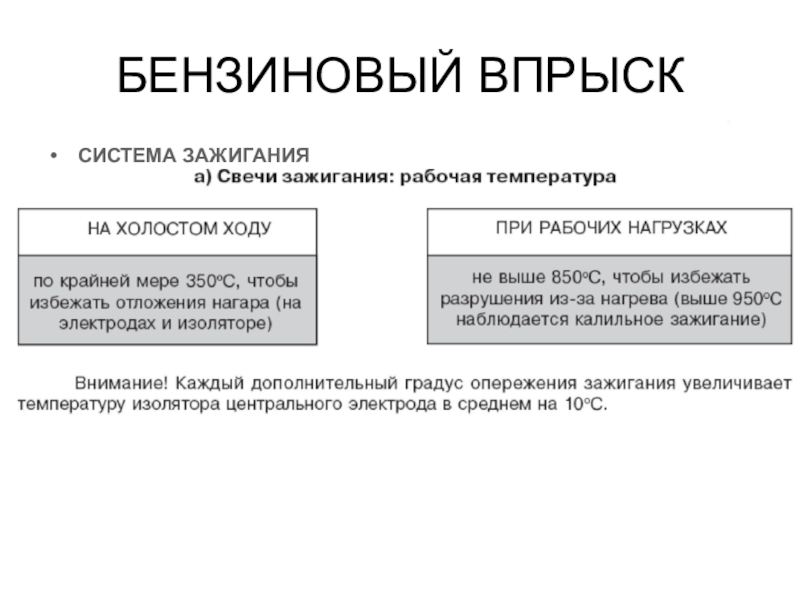 БЕНЗИНОВЫЙ ВПРЫСК

• СИСТЕМА ЗАЖИГАНИЯ

а) Свечи зажигания: рабочая температура

НА ХОЛОСТОМ ХОДУ

по крайней мере 350°С, чтобы избежать отложения нагара (на электродах и изоляторе)

ПРИ РАБОЧИХ НАГРУЗКАХ

не выше 850°С, чтобы избежать разрушения из-за нагрева (выше 950°С наблюдается калильное зажигание)

Внимание! Каждый дополнительный градус опережения зажигания увеличивает температуру изолятора центрального электрода в среднем на 10°С.